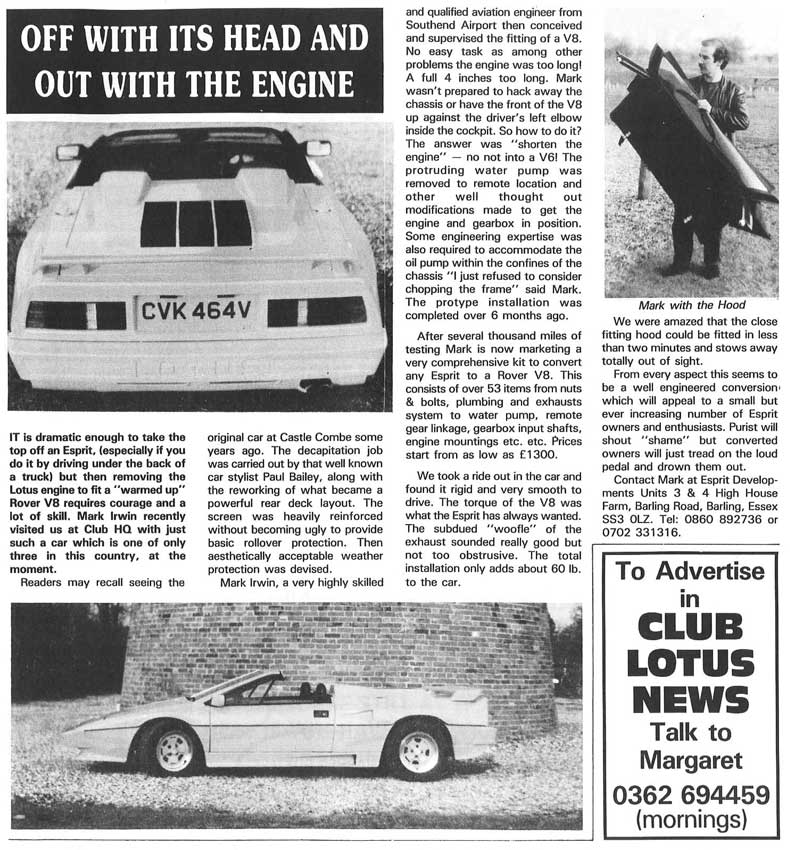 OFF WITH ITS HEAD AND OUT WITH THE ENGINE

CVK 464V

IT is dramatic enough to take the top off an Esprit, (especially if you do it by driving under the back of a truck) but then removing the Lotus engine to fit a "warmed up" Rover V8 requires courage and a lot of skill. Mark Irwin recently visited us at Club HQ with just such a car which is one of only three in this country, at the moment.

Readers may recall seeing the original car at Castle Combe some years ago. The decapitation job was carried out by that well known car stylist Paul Bailey, along with the reworking of what became a powerful rear deck layout. The screen was heavily reinforced without becoming ugly to provide basic rollover protection. Then aesthetically acceptable weather protection was devised.

Mark Irwin, a very highly skilled and qualified aviation engineer from Southend Airport then conceived and supervised the fitting of a V8. No easy task as among other problems the engine was too long! A full 4 inches too long. Mark wasn't prepared to hack away the chassis or have the front of the V8 up against the driver's left elbow inside the cockpit. So how to do it? The answer was "shorten the engine" — no not into a V6! The protruding water pump was removed to remote location and other well thought out modifications made to get the engine and gearbox in position. Some engineering expertise was also required to accommodate the oil pump within the confines of the chassis "I just refused to consider chopping the frame" said Mark. The protype installation was completed over 6 months ago.

After several thousand miles of testing Mark is now marketing a very comprehensive kit to convert any Esprit to a Rover V8. This consists of over 53 items from nuts & bolts, plumbing and exhausts system to water pump, remote gear linkage, gearbox input shafts, engine mountings etc. etc. Prices start from as low as £1300.

We took a ride out in the car and found it rigid and very smooth to drive. The torque of the V8 was what the Esprit has always wanted. The subdued "woofle" of the exhaust sounded really good but not too obstrusive. The total installation only adds about 60 lb. to the car.

Mark with the Hood

We were amazed that the close fitting hood could be fitted in less than two minutes and stows away totally out of sight.

From every aspect this seems to be a well engineered conversion which will appeal to a small but ever increasing number of Esprit owners and enthusiasts. Purist will shout "shame" but converted owners will just tread on the loud pedal and drown them out.

Contact Mark at Esprit Developments Units 3 & 4 High House Farm, Barling Road, Barling, Essex SS3 0LZ. Tel: 0860 892736 or 0702 331316.

To Advertise in CLUB LOTUS NEWS Talk to Margaret 0362 694459 (mornings)